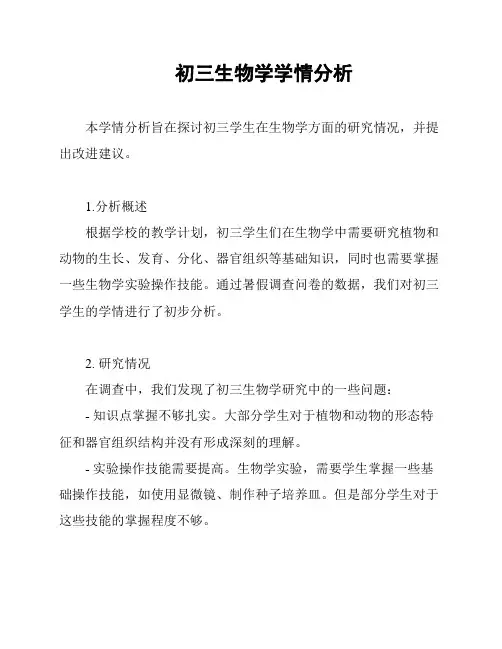 初三生物学学情分析

本学情分析旨在探讨初三学生在生物学方面的研究情况，并提出改进建议。

1.分析概述

根据学校的教学计划，初三学生们在生物学中需要研究植物和动物的生长、发育、分化、器官组织等基础知识，同时也需要掌握一些生物学实验操作技能。通过暑假调查问卷的数据，我们对初三学生的学情进行了初步分析。

2. 研究情况

在调查中，我们发现了初三生物学研究中的一些问题：

- 知识点掌握不够扎实。大部分学生对于植物和动物的形态特征和器官组织结构并没有形成深刻的理解。

- 实验操作技能需要提高。生物学实验，需要学生掌握一些基础操作技能，如使用显微镜、制作种子培养皿。但是部分学生对于这些技能的掌握程度不够。